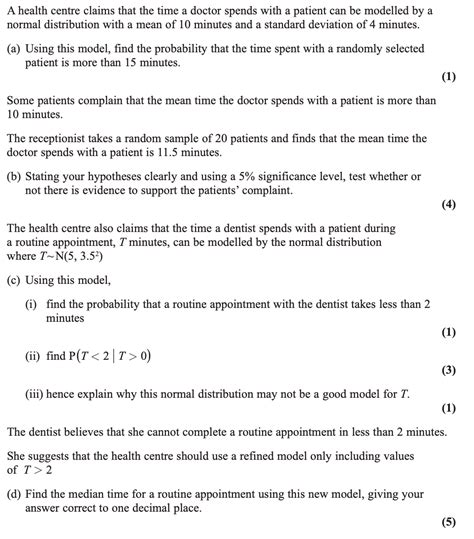 A health centre claims that the time a doctor spends with a patient can be modelled by a normal distribution with a mean of 10 minutes and a standard deviation of 4 minutes.

(a) Using this model, find the probability that the time spent with a randomly selected patient is more than 15 minutes.

(1)

Some patients complain that the mean time the doctor spends with a patient is more than 10 minutes.

The receptionist takes a random sample of 20 patients and finds that the mean time the doctor spends with a patient is 11.5 minutes.

(b) Stating your hypotheses clearly and using a 5% significance level, test whether or not there is evidence to support the patients' complaint.

(4)

The health centre also claims that the time a dentist spends with a patient during a routine appointment, $T$ minutes, can be modelled by the normal distribution where $T \sim N(5, 3.5^2)$

(c) Using this model,

(i) find the probability that a routine appointment with the dentist takes less than 2 minutes

(1)

(ii) find $P(T < 2 \mid T > 0)$

(3)

(iii) hence explain why this normal distribution may not be a good model for $T$.

(1)

The dentist believes that she cannot complete a routine appointment in less than 2 minutes.

She suggests that the health centre should use a refined model only including values of $T > 2$

(d) Find the median time for a routine appointment using this new model, giving your answer correct to one decimal place.

(5)